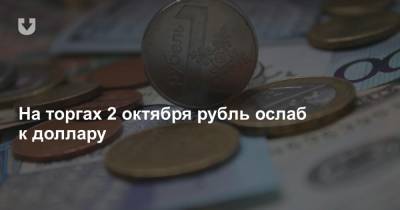 На торгах 2 октября рубль ослаб к доллару